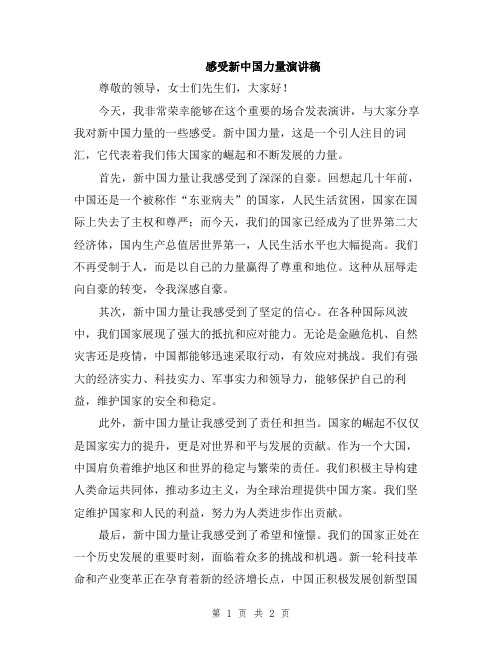 感受新中国力量演讲稿

尊敬的领导，女士们先生们，大家好！

今天，我非常荣幸能够在这个重要的场合发表演讲，与大家分享我对新中国力量的一些感受。新中国力量，这是一个引人注目的词汇，它代表着我们伟大国家的崛起和不断发展的力量。

首先，新中国力量让我感受到了深深的自豪。回想起几十年前，中国还是一个被称作“东亚病夫”的国家，人民生活贫困，国家在国际上失去了主权和尊严；而今天，我们的国家已经成为了世界第二大经济体，国内生产总值居世界第一，人民生活水平也大幅提高。我们不再受制于人，而是以自己的力量赢得了尊重和地位。这种从屈辱走向自豪的转变，令我深感自豪。

其次，新中国力量让我感受到了坚定的信心。在各种国际风波中，我们国家展现了强大的抵抗和应对能力。无论是金融危机、自然灾害还是疫情，中国都能够迅速采取行动，有效应对挑战。我们有强大的经济实力、科技实力、军事实力和领导力，能够保护自己的利益，维护国家的安全和稳定。

此外，新中国力量让我感受到了责任和担当。国家的崛起不仅仅是国家实力的提升，更是对世界和平与发展的贡献。作为一个大国，中国肩负着维护地区和世界的稳定与繁荣的责任。我们积极主导构建人类命运共同体，推动多边主义，为全球治理提供中国方案。我们坚定维护国家和人民的利益，努力为人类进步作出贡献。

最后，新中国力量让我感受到了希望和憧憬。我们的国家正处在一个历史发展的重要时刻，面临着众多的挑战和机遇。新一轮科技革命和产业变革正在孕育着新的经济增长点，中国正积极发展创新型国

第 1 页 共 2 页